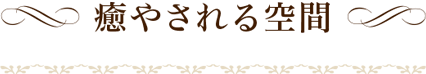 癒やされる空間